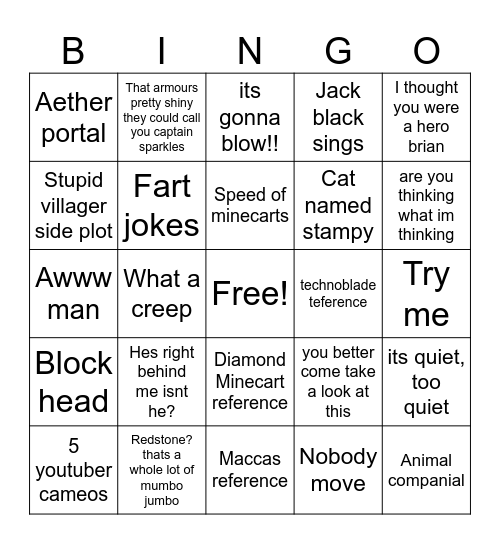 | B | I | N | G | O |
|---|---|---|---|---|
| Aether portal | That armours pretty shiny they could call you captain sparkles | its gonna blow!! | Jack black sings | I thought you were a hero brian |
| Stupid villager side plot | Fart jokes | Speed of minecarts | Cat named stampy | are you thinking what im thinking |
| Awww man | What a creep | Free! | technoblade teference | Try me |
| Block head | Hes right behind me isnt he? | Diamond Minecart reference | you better come take a look at this | its quiet, too quiet |
| 5 youtuber cameos | Redstone? thats a whole lot of mumbo jumbo | Maccas reference | Nobody move | Animal companial |